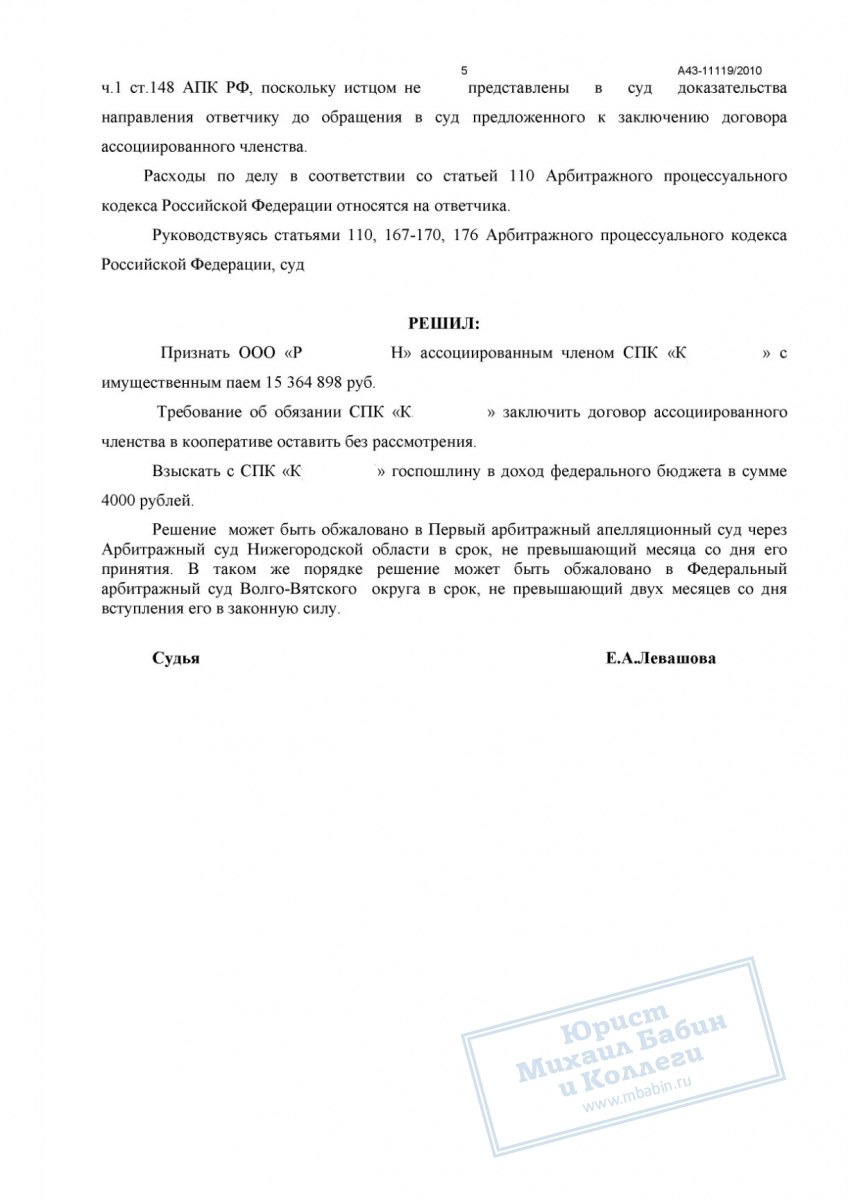 5

А43-11119/2010

ч.1 ст.148 АПК РФ, поскольку истцом не представлены в суд доказательства направления ответчику до обращения в суд предложенного к заключению договора ассоциированного членства.

Расходы по делу в соответствии со статьей 110 Арбитражного процессуального кодекса Российской Федерации относятся на ответчика.

Руководствуясь статьями 110, 167-170, 176 Арбитражного процессуального кодекса Российской Федерации, суд

РЕШИЛ:

Признать ООО «Р Н» ассоциированным членом СПК «К » с имущественным паем 15 364 898 руб.

Требование об обязании СПК «К » заключить договор ассоциированного членства в кооперативе оставить без рассмотрения.

Взыскать с СПК «К » госпошлину в доход федерального бюджета в сумме 4000 рублей.

Решение может быть обжаловано в Первый арбитражный апелляционный суд через Арбитражный суд Нижегородской области в срок, не превышающий месяца со дня его принятия. В таком же порядке решение может быть обжаловано в Федеральный арбитражный суд Волго-Вятского округа в срок, не превышающий двух месяцев со дня вступления его в законную силу.

Судья

Е.А.Левашова

Юрист
Михаил Бабин
и Коллеги
www.mbabin.ru